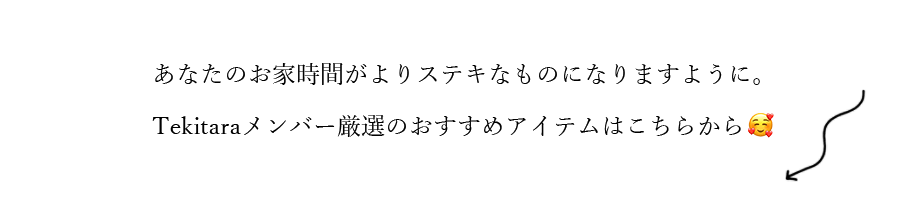 あなたのお家時間がよりステキなものになりますように。

Tekitaraメンバー厳選のおすすめアイテムはこちらから🥰